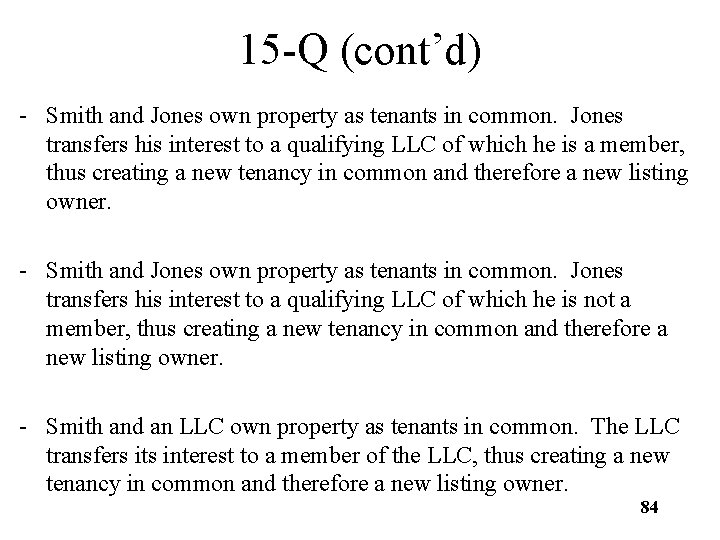 15-Q (cont’d)

- Smith and Jones own property as tenants in common. Jones transfers his interest to a qualifying LLC of which he is a member, thus creating a new tenancy in common and therefore a new listing owner.

- Smith and Jones own property as tenants in common. Jones transfers his interest to a qualifying LLC of which he is not a member, thus creating a new tenancy in common and therefore a new listing owner.

- Smith and an LLC own property as tenants in common. The LLC transfers its interest to a member of the LLC, thus creating a new tenancy in common and therefore a new listing owner.

84